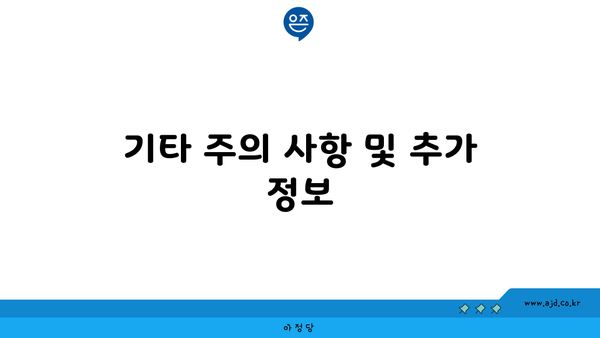 은즈

기타 주의 사항 및 추가 정보

www.ajd.co.kr

아정당